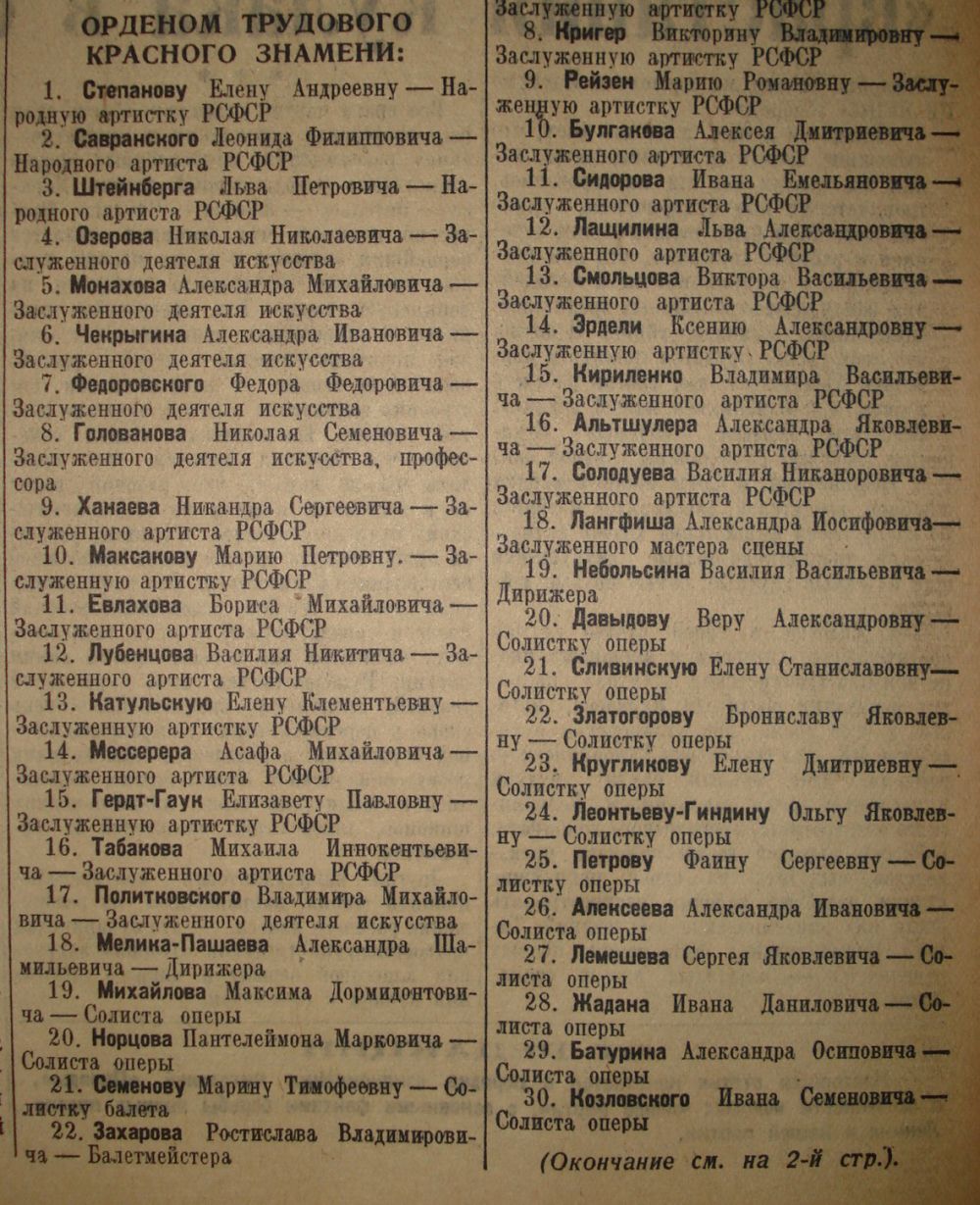 ОРДЕНОМ ТРУДОВОГО КРАСНОГО ЗНАМЕНИ:

1. Степанову Елену Андреевну — Народную артистку РСФСР
2. Савранского Леонида Филипповича — Народного артиста РСФСР
3. Штейнберга Льва Петровича — Народного артиста РСФСР
4. Озерова Николая Николаевича — Заслуженного деятеля искусства
5. Монахова Александра Михайловича — Заслуженного деятеля искусства
6. Чекрыгина Александра Ивановича — Заслуженного деятеля искусства
7. Федоровского Федора Федоровича — Заслуженного деятеля искусства
8. Голованова Николая Семеновича — Заслуженного деятеля искусства, профессора
9. Ханаева Никандра Сергеевича — Заслуженного артиста РСФСР
10. Максакову Марию Петровну. — Заслуженную артистку РСФСР
11. Евлахова Бориса Михайловича — Заслуженного артиста РСФСР
12. Лубенцова Василия Никитича — Заслуженного артиста РСФСР
13. Катульскую Елену Клементьевну — Заслуженную артистку РСФСР
14. Мессерера Асафа Михайловича — Заслуженного артиста РСФСР
15. Гердт-Гаук Елизавету Павловну — Заслуженную артистку РСФСР
16. Табакова Михаила Иннокентьевича — Заслуженного артиста РСФСР
17. Политковского Владимира Михайловича — Заслуженного деятеля искусства
18. Мелика-Пашаева Александра Шамильевича — Дирижера
19. Михайлова Максима Дормидонтовича — Солиста оперы
20. Норцова Пантелеймона Марковича — Солиста оперы
21. Семенову Марину Тимофеевну — Солистку балета
22. Захарова Ростислава Владимировича — Балетмейстера

Заслуженную артистку РСФСР
8. Кригер Викторину Владимировну — Заслуженную артистку РСФСР
9. Рейзен Марию Романовну — Заслуженную артистку РСФСР
10. Булгакова Алексея Дмитриевича — Заслуженного артиста РСФСР
11. Сидорова Ивана Емельяновича — Заслуженного артиста РСФСР
12. Лащилина Льва Александровича — Заслуженного артиста РСФСР
13. Смольцова Виктора Васильевича — Заслуженного артиста РСФСР
14. Эрдели Ксению Александровну — Заслуженную артистку РСФСР
15. Кириленко Владимира Васильевича — Заслуженного артиста РСФСР
16. Альтшулера Александра Яковлевича — Заслуженного артиста РСФСР
17. Солодуева Василия Никаноровича — Заслуженного артиста РСФСР
18. Лангфиша Александра Иосифовича — Заслуженного мастера сцены
19. Небольсина Василия Васильевича — Дирижера
20. Давыдову Веру Александровну — Солистку оперы
21. Сливинскую Елену Станиславовну — Солистку оперы
22. Златогорову Брониславу Яковлевну — Солистку оперы
23. Кругликову Елену Дмитриевну — Солистку оперы
24. Леонтьеву-Гиндину Ольгу Яковлевну — Солистку оперы
25. Петрову Фаину Сергеевну — Солистку оперы
26. Алексеева Александра Ивановича — Солиста оперы
27. Лемешева Сергея Яковлевича — Солиста оперы
28. Жадана Ивана Даниловича — Солиста оперы
29. Батурина Александра Осиповича — Солиста оперы
30. Козловского Ивана Семеновича — Солиста оперы

(Окончание см. на 2-й стр.).